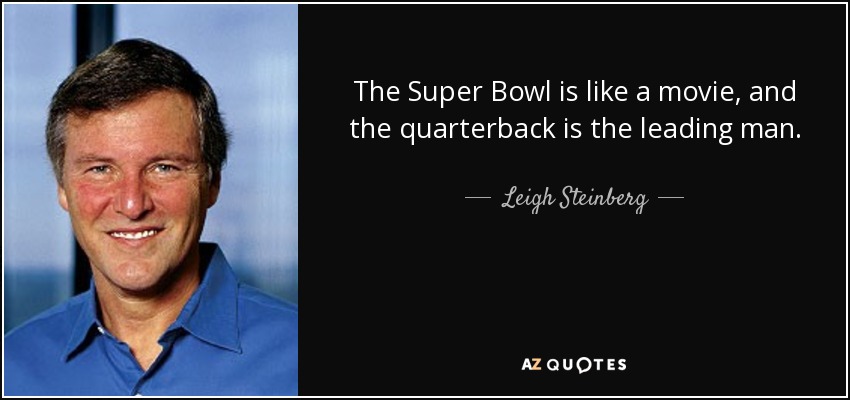 The Super Bowl is like a movie, and the quarterback is the leading man.

— Leigh Steinberg —

AZ QUOTES